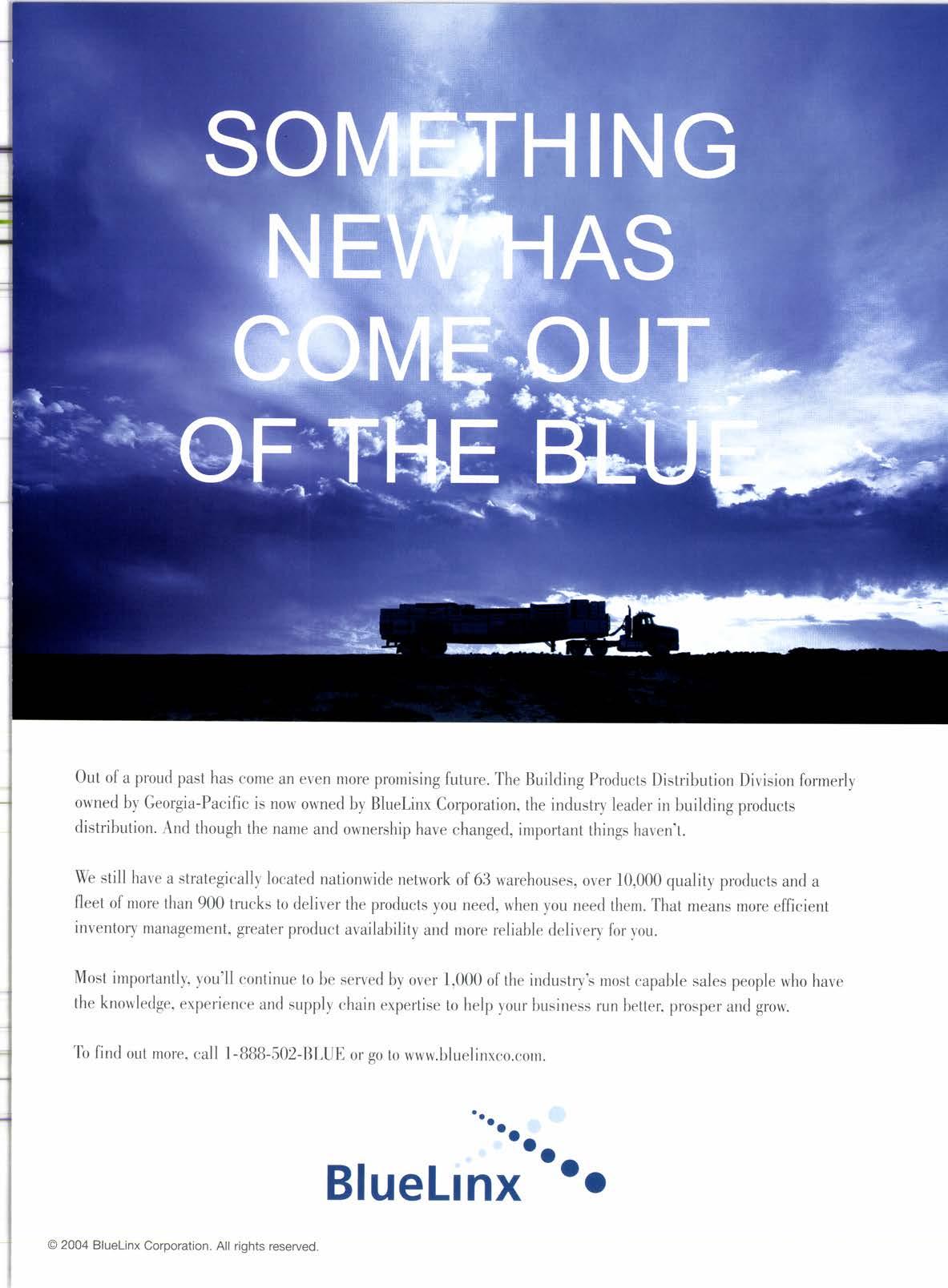 SOMETHING NEW HAS COME OUT OF THE BLUE

Out of a proud past has come an even more promising future. The Building Products Distribution Division formerly owned by Georgia-Pacific is now owned by BlueLinx Corporation, the industry leader in building products distribution. And though the name and ownership have changed, important things haven't.

We still have a strategically located nationwide network of 63 warehouses, over 10,000 quality products and a fleet of more than 900 trucks to deliver the products you need, when you need them. That means more efficient inventory management, greater product availability and more reliable delivery for you.

Most importantly, you'll continue to be served by over 1,000 of the industry's most capable sales people who have the knowledge, experience and supply chain expertise to help your business run better, prosper and grow.

To find out more, call 1-888-502-BLUE or go to www.bluelinxco.com.

BlueLinx

© 2004 BlueLinx Corporation. All rights reserved.